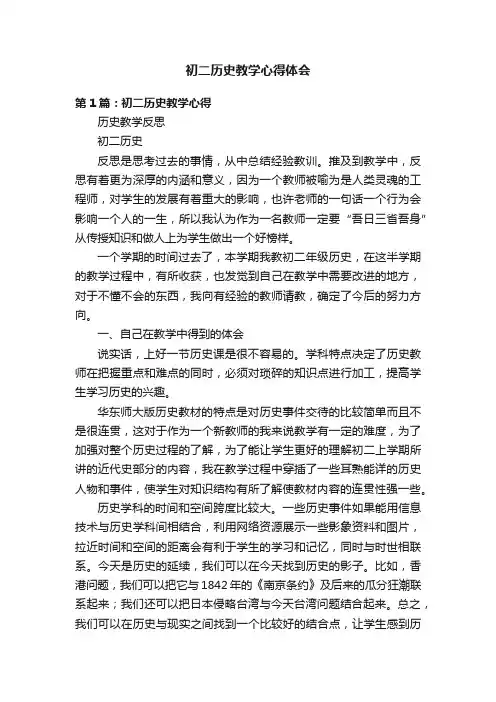 初二历史教学心得体会

第1篇：初二历史教学心得

历史教学反思

初二历史

反思是思考过去的事情，从中总结经验教训。推及到教学中，反思有着更为深厚的内涵和意义，因为一个教师被喻为是人类灵魂的工程师，对学生的发展有着重大的影响，也许老师的一句话一个行为会影响一个人的一生，所以我认为作为一名教师一定要“吾日三省吾身”从传授知识和做人上为学生做出一个好榜样。

一个学期的时间过去了，本学期我教初二年级历史，在这半学期的教学过程中，有所收获，也发觉到自己在教学中需要改进的地方，对于不懂不会的东西，我向有经验的教师请教，确定了今后的努力方向。

一、自己在教学中得到的体会

说实话，上好一节历史课是很不容易的。学科特点决定了历史教师在把握重点和难点的同时，必须对琐碎的知识点进行加工，提高学生学习历史的兴趣。

华东师大版历史教材的特点是对历史事件交待的比较简单而且不是很连贯，这对于作为一个新教师的我来说教学有一定的难度，为了加强对整个历史过程的了解，为了能让学生更好的理解初二上学期所讲的近代史部分的内容，我在教学过程中穿插了一些耳熟能详的历史人物和事件，使学生对知识结构有所了解使教材内容的连贯性强一些。

历史学科的时间和空间跨度比较大。一些历史事件如果能用信息技术与历史学科间相结合，利用网络资源展示一些影象资料和图片，拉近时间和空间的距离会有利于学生的学习和记忆，同时与时世相联系。今天是历史的延续，我们可以在今天找到历史的影子。比如，香港问题，我们可以把它与1842年的《南京条约》及后来的瓜分狂潮联系起来；我们还可以把日本侵略台湾与今天台湾问题结合起来。总之，我们可以在历史与现实之间找到一个比较好的结合点，让学生感到历